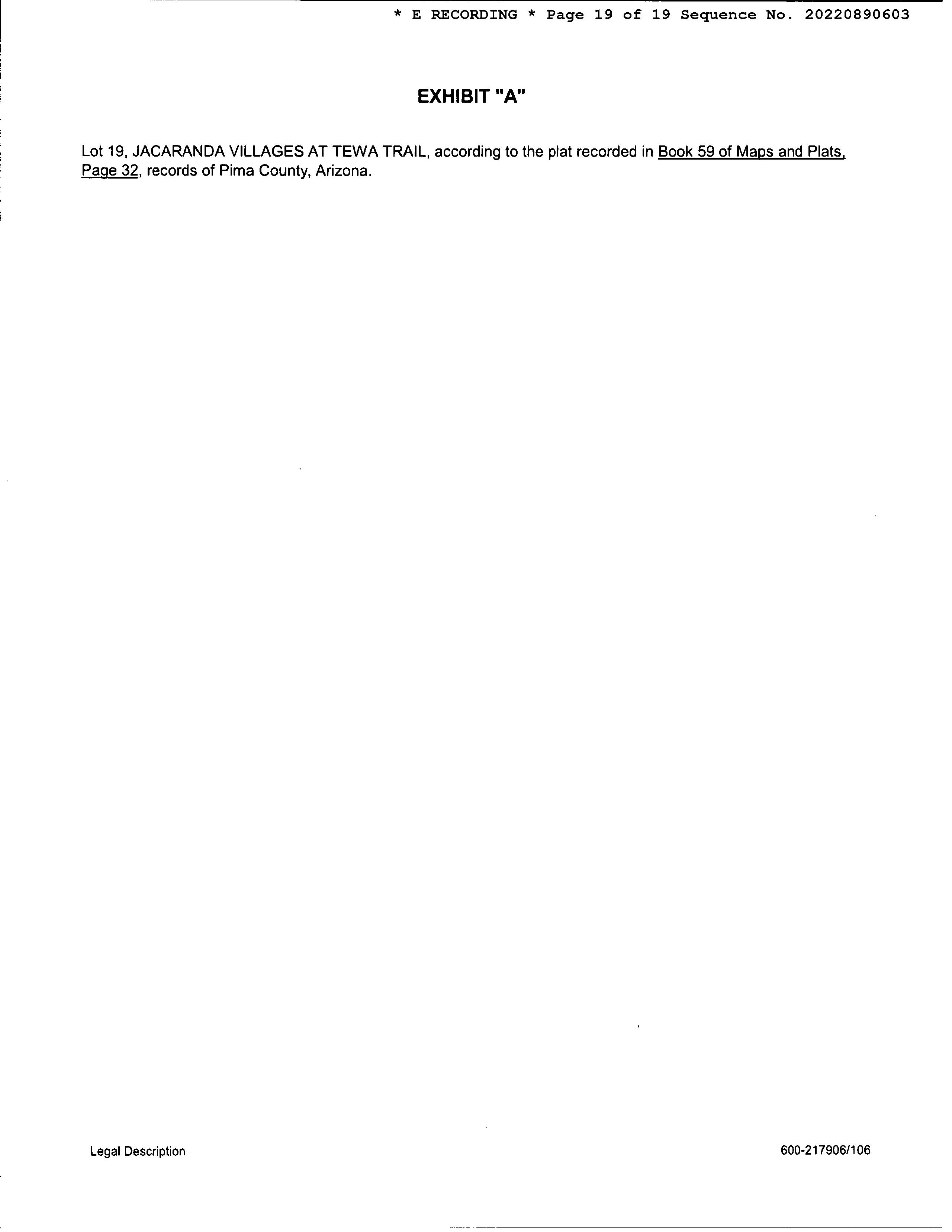 * E RECORDING * Page 19 of 19 Sequence No. 20220890603

EXHIBIT "A"

Lot 19, JACARANDA VILLAGES AT TEWA TRAIL, according to the plat recorded in Book 59 of Maps and Plats, Page 32, records of Pima County, Arizona.

Legal Description

600-217906/106